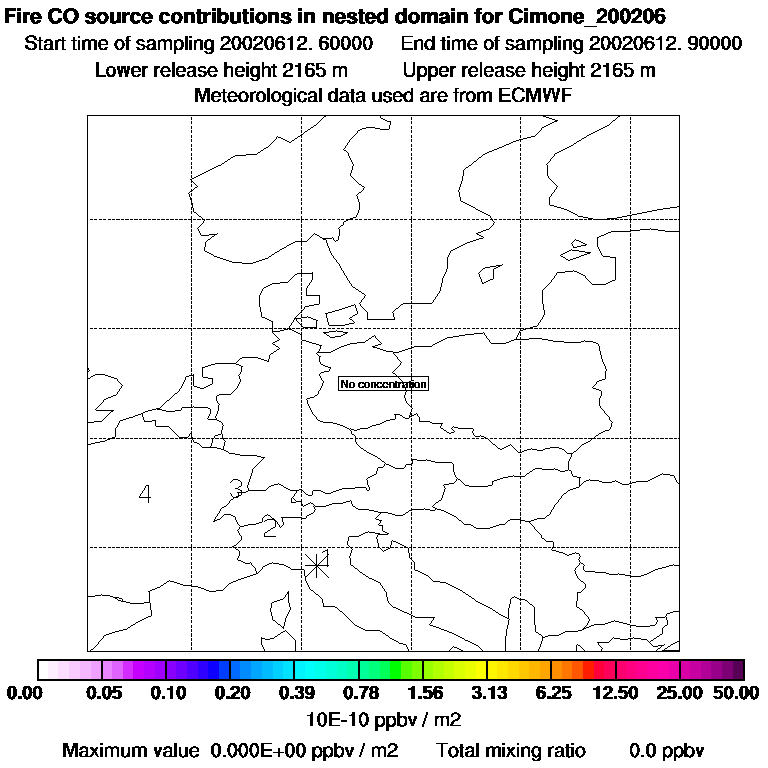 Fire CO source contributions in nested domain for Cimone_200206
Start time of sampling 20020612. 60000 End time of sampling 20020612. 90000
Lower release height 2165 m Upper release height 2165 m
Meteorological data used are from ECMWF

No concentration

4

3

2

0.00 0.05 0.10 0.20 0.39 0.78 1.56 3.13 6.25 12.50 25.00 50.00

10E-10 ppbv / m2

Maximum value 0.000E+00 ppbv / m2 Total mixing ratio 0.0 ppbv